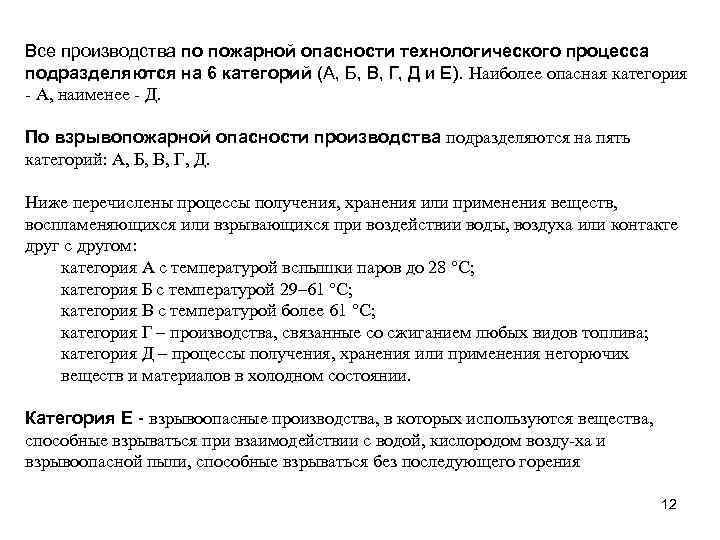 Все производства по пожарной опасности технологического процесса подразделяются на 6 категорий (А, Б, В, Г, Д и Е). Наиболее опасная категория - А, наименее - Д.

По взрывопожарной опасности производства подразделяются на пять категорий: А, Б, В, Г, Д.

Ниже перечислены процессы получения, хранения или применения веществ, воспламеняющихся или взрывающихся при воздействии воды, воздуха или контакте друг с другом:
категория А с температурой вспышки паров до 28 °С;
категория Б с температурой 29–61 °С;
категория В с температурой более 61 °С;
категория Г – производства, связанные со сжиганием любых видов топлива;
категория Д – процессы получения, хранения или применения негорючих веществ и материалов в холодном состоянии.

Категория Е - взрывоопасные производства, в которых используются вещества, способные взрываться при взаимодействии с водой, кислородом возду-ха и взрывоопасной пыли, способные взрываться без последующего горения

12